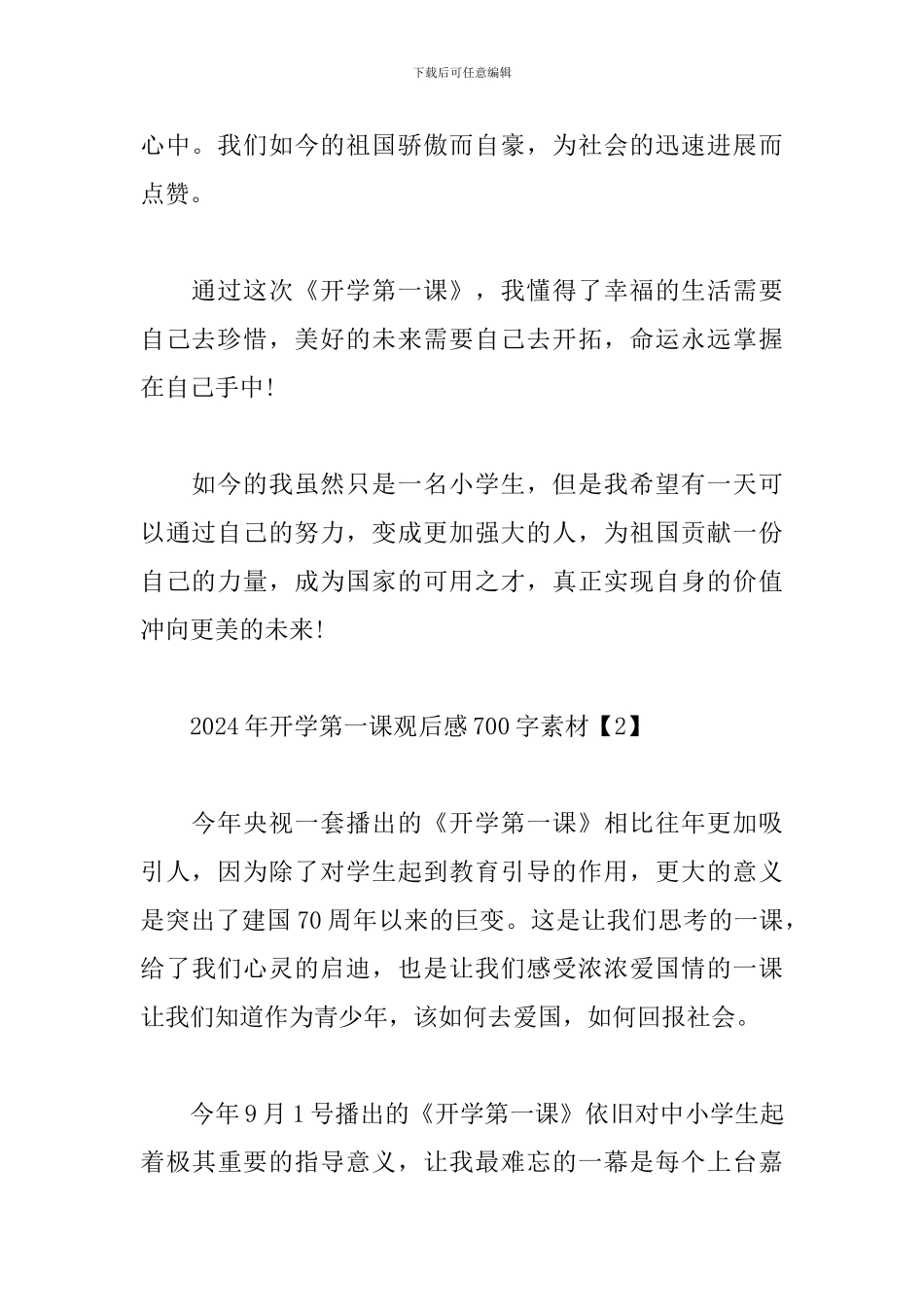 下载后可任意编辑

心中。我们如今的祖国骄傲而自豪，为社会的迅速进展而点赞。

通过这次《开学第一课》，我懂得了幸福的生活需要自己去珍惜，美好的未来需要自己去开拓，命运永远掌握在自己手中!

如今的我虽然只是一名小学生，但是我希望有一天可以通过自己的努力，变成更加强大的人，为祖国贡献一份自己的力量，成为国家的可用之才，真正实现自身的价值冲向更美的未来!

2024年开学第一课观后感700字素材【2】

今年央视一套播出的《开学第一课》相比往年更加吸引人，因为除了对学生起到教育引导的作用，更大的意义是突出了建国70周年以来的巨变。这是让我们思考的一课，给了我们心灵的启迪，也是让我们感受浓浓爱国情的一课让我们知道作为青少年，该如何去爱国，如何回报社会。

今年9月1号播出的《开学第一课》依旧对中小学生起着极其重要的指导意义，让我最难忘的一幕是每个上台嘉